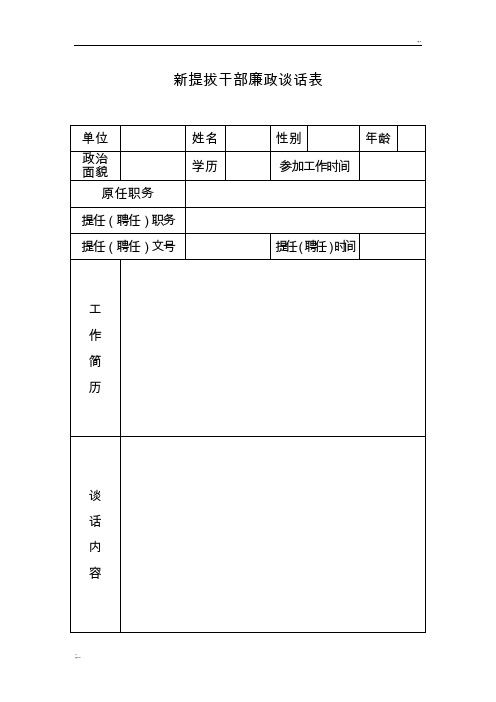 新提拔干部廉政谈话表

| 单位 | | 姓名 | | 性别 | | 年龄 | |
|---|---|---|---|---|---|---|---|
| 政治面貌 | | 学历 | | 参加工作时间 | | | |
| 原任职务 | | | | | | | |
| 提任（聘任）职务 | | | | | | | |
| 提任（聘任）文号 | | | | 提任(聘任)时间 | | | |
| 工作简历 | | | | | | | |
| 谈话内容 | | | | | | | |